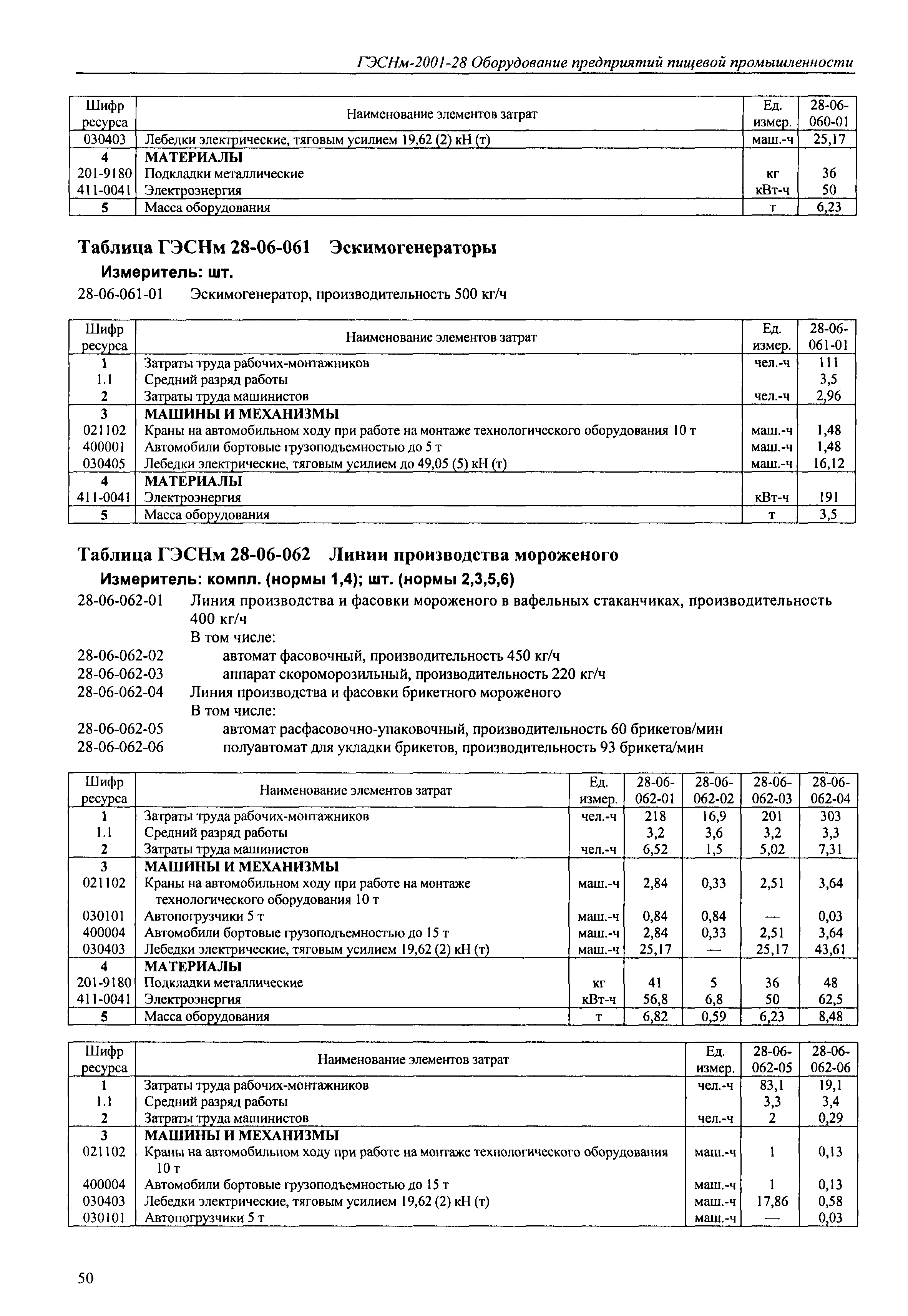 ГЭСНм-2001-28 Оборудование предприятий пищевой промышленности

| Шифр ресурса | Наименование элементов затрат | Ед. измер. | 28-06-060-01 |
|---|---|---|---|
| 030403 | Лебедки электрические, тяговым усилием 19,62 (2) кН (т) | маш.-ч | 25,17 |
| 4 | МАТЕРИАЛЫ | | |
| 201-9180 | Подкладки металлические | кг | 36 |
| 411-0041 | Электроэнергия | кВт-ч | 50 |
| 5 | Масса оборудования | т | 6,23 |

Таблица ГЭСНм 28-06-061 Эскимогенераторы

Измеритель: шт.

28-06-061-01 Эскимогенератор, производительность 500 кг/ч

| Шифр ресурса | Наименование элементов затрат | Ед. измер. | 28-06-061-01 |
|---|---|---|---|
| 1 | Затраты труда рабочих-монтажников | чел.-ч | 111 |
| 1.1 | Средний разряд работы | | 3,5 |
| 2 | Затраты труда машинистов | чел.-ч | 2,96 |
| 3 | МАШИНЫ И МЕХАНИЗМЫ | | |
| 021102 | Краны на автомобильном ходу при работе на монтаже технологического оборудования 10 т | маш.-ч | 1,48 |
| 400001 | Автомобили бортовые грузоподъемностью до 5 т | маш.-ч | 1,48 |
| 030405 | Лебедки электрические, тяговым усилием до 49,05 (5) кН (т) | маш.-ч | 16,12 |
| 4 | МАТЕРИАЛЫ | | |
| 411-0041 | Электроэнергия | кВт-ч | 191 |
| 5 | Масса оборудования | т | 3,5 |

Таблица ГЭСНм 28-06-062 Линии производства мороженого

Измеритель: компл. (нормы 1,4); шт. (нормы 2,3,5,6)

28-06-062-01 Линия производства и фасовки мороженого в вафельных стаканчиках, производительность 400 кг/ч
В том числе:
28-06-062-02 автомат фасовочный, производительность 450 кг/ч
28-06-062-03 аппарат скороморозильный, производительность 220 кг/ч
28-06-062-04 Линия производства и фасовки брикетного мороженого
В том числе:
28-06-062-05 автомат расфасовочно-упаковочный, производительность 60 брикетов/мин
28-06-062-06 полуавтомат для укладки брикетов, производительность 93 брикета/мин

| Шифр ресурса | Наименование элементов затрат | Ед. измер. | 28-06-062-01 | 28-06-062-02 | 28-06-062-03 | 28-06-062-04 |
|---|---|---|---|---|---|---|
| 1 | Затраты труда рабочих-монтажников | чел.-ч | 218 | 16,9 | 201 | 303 |
| 1.1 | Средний разряд работы | | 3,2 | 3,6 | 3,2 | 3,3 |
| 2 | Затраты труда машинистов | чел.-ч | 6,52 | 1,5 | 5,02 | 7,31 |
| 3 | МАШИНЫ И МЕХАНИЗМЫ | | | | | |
| 021102 | Краны на автомобильном ходу при работе на монтаже технологического оборудования 10 т | маш.-ч | 2,84 | 0,33 | 2,51 | 3,64 |
| 030101 | Автопогрузчики 5 т | маш.-ч | 0,84 | 0,84 | — | 0,03 |
| 400004 | Автомобили бортовые грузоподъемностью до 15 т | маш.-ч | 2,84 | 0,33 | 2,51 | 3,64 |
| 030403 | Лебедки электрические, тяговым усилием 19,62 (2) кН (т) | маш.-ч | 25,17 | — | 25,17 | 43,61 |
| 4 | МАТЕРИАЛЫ | | | | | |
| 201-9180 | Подкладки металлические | кг | 41 | 5 | 36 | 48 |
| 411-0041 | Электроэнергия | кВт-ч | 56,8 | 6,8 | 50 | 62,5 |
| 5 | Масса оборудования | т | 6,82 | 0,59 | 6,23 | 8,48 |

| Шифр ресурса | Наименование элементов затрат | Ед. измер. | 28-06-062-05 | 28-06-062-06 |
|---|---|---|---|---|
| 1 | Затраты труда рабочих-монтажников | чел.-ч | 83,1 | 19,1 |
| 1.1 | Средний разряд работы | | 3,3 | 3,4 |
| 2 | Затраты труда машинистов | чел.-ч | 2 | 0,29 |
| 3 | МАШИНЫ И МЕХАНИЗМЫ | | | |
| 021102 | Краны на автомобильном ходу при работе на монтаже технологического оборудования 10 т | маш.-ч | 1 | 0,13 |
| 400004 | Автомобили бортовые грузоподъемностью до 15 т | маш.-ч | 1 | 0,13 |
| 030403 | Лебедки электрические, тяговым усилием 19,62 (2) кН (т) | маш.-ч | 17,86 | 0,58 |
| 030101 | Автопогрузчики 5 т | маш.-ч | — | 0,03 |

50